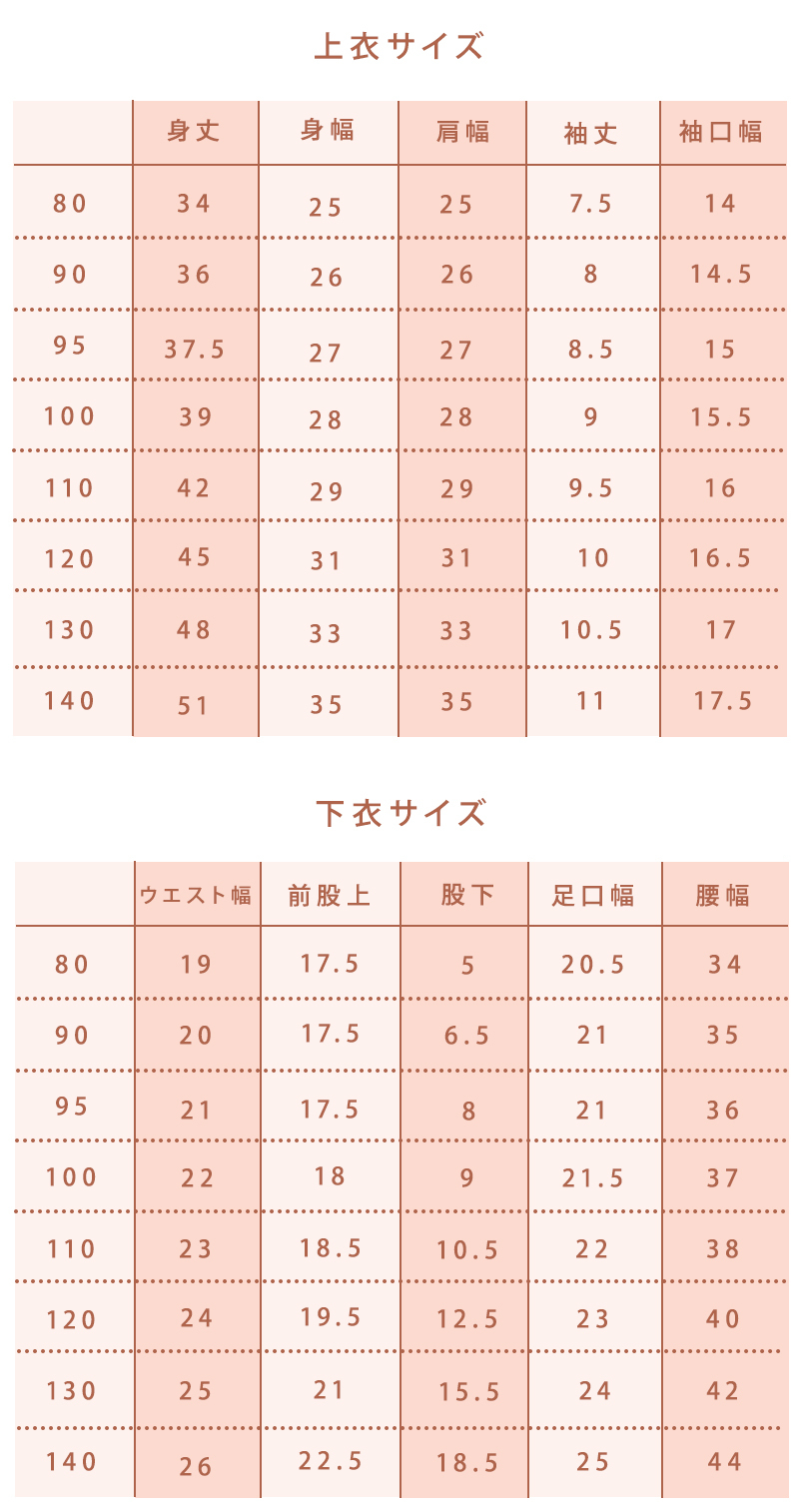 上衣サイズ

| | 身丈 | 身幅 | 肩幅 | 袖丈 | 袖口幅 |
|---|---|---|---|---|---|
| 80 | 34 | 25 | 25 | 7.5 | 14 |
| 90 | 36 | 26 | 26 | 8 | 14.5 |
| 95 | 37.5 | 27 | 27 | 8.5 | 15 |
| 100 | 39 | 28 | 28 | 9 | 15.5 |
| 110 | 42 | 29 | 29 | 9.5 | 16 |
| 120 | 45 | 31 | 31 | 10 | 16.5 |
| 130 | 48 | 33 | 33 | 10.5 | 17 |
| 140 | 51 | 35 | 35 | 11 | 17.5 |

下衣サイズ

| | ウエスト幅 | 前股上 | 股下 | 足口幅 | 腰幅 |
|---|---|---|---|---|---|
| 80 | 19 | 17.5 | 5 | 20.5 | 34 |
| 90 | 20 | 17.5 | 6.5 | 21 | 35 |
| 95 | 21 | 17.5 | 8 | 21 | 36 |
| 100 | 22 | 18 | 9 | 21.5 | 37 |
| 110 | 23 | 18.5 | 10.5 | 22 | 38 |
| 120 | 24 | 19.5 | 12.5 | 23 | 40 |
| 130 | 25 | 21 | 15.5 | 24 | 42 |
| 140 | 26 | 22.5 | 18.5 | 25 | 44 |